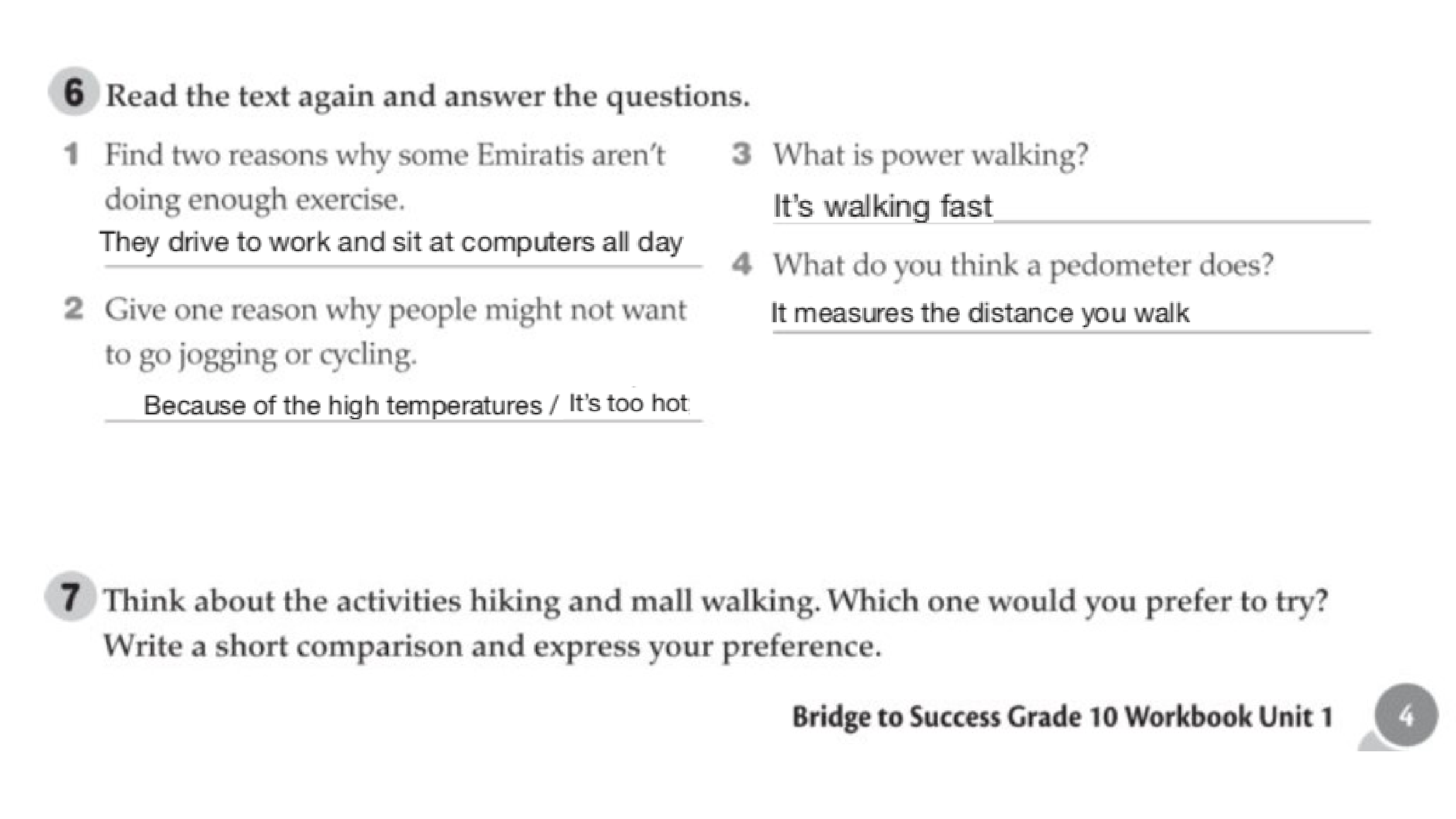 6 Read the text again and answer the questions.

1 Find two reasons why some Emiratis aren't doing enough exercise.

They drive to work and sit at computers all day

2 Give one reason why people might not want to go jogging or cycling.

Because of the high temperatures / It's too hot

3 What is power walking?

It's walking fast

4 What do you think a pedometer does?

It measures the distance you walk

7 Think about the activities hiking and mall walking. Which one would you prefer to try? Write a short comparison and express your preference.

Bridge to Success Grade 10 Workbook Unit 1 4